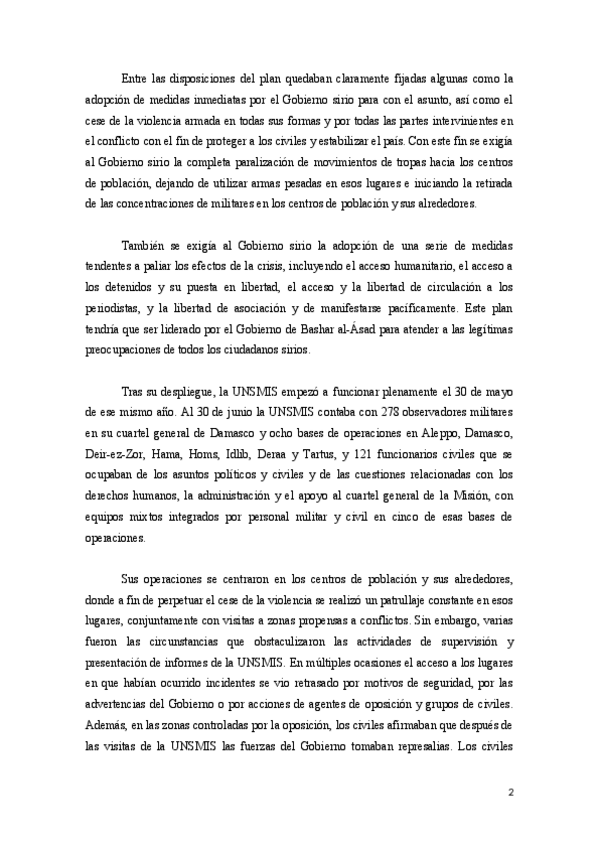 Entre las disposiciones del plan quedaban claramente fijadas algunas como la adopción de medidas inmediatas por el Gobierno sirio para con el asunto, así como el cese de la violencia armada en todas sus formas y por todas las partes intervinientes en el conflicto con el fin de proteger a los civiles y estabilizar el país. Con este fin se exigía al Gobierno sirio la completa paralización de movimientos de tropas hacia los centros de población, dejando de utilizar armas pesadas en esos lugares e iniciando la retirada de las concentraciones de militares en los centros de población y sus alrededores.

También se exigía al Gobierno sirio la adopción de una serie de medidas tendentes a paliar los efectos de la crisis, incluyendo el acceso humanitario, el acceso a los detenidos y su puesta en libertad, el acceso y la libertad de circulación a los periodistas, y la libertad de asociación y de manifestarse pacíficamente. Este plan tendría que ser liderado por el Gobierno de Bashar al-Ásad para atender a las legítimas preocupaciones de todos los ciudadanos sirios.

Tras su despliegue, la UNSMIS empezó a funcionar plenamente el 30 de mayo de ese mismo año. Al 30 de junio la UNSMIS contaba con 278 observadores militares en su cuartel general de Damasco y ocho bases de operaciones en Aleppo, Damasco, Deir-ez-Zor, Hama, Homs, Idlib, Deraa y Tartus, y 121 funcionarios civiles que se ocupaban de los asuntos políticos y civiles y de las cuestiones relacionadas con los derechos humanos, la administración y el apoyo al cuartel general de la Misión, con equipos mixtos integrados por personal militar y civil en cinco de esas bases de operaciones.

Sus operaciones se centraron en los centros de población y sus alrededores, donde a fin de perpetuar el cese de la violencia se realizó un patrullaje constante en esos lugares, conjuntamente con visitas a zonas propensas a conflictos. Sin embargo, varias fueron las circunstancias que obstaculizaron las actividades de supervisión y presentación de informes de la UNSMIS. En múltiples ocasiones el acceso a los lugares en que habían ocurrido incidentes se vio retrasado por motivos de seguridad, por las advertencias del Gobierno o por acciones de agentes de oposición y grupos de civiles. Además, en las zonas controladas por la oposición, los civiles afirmaban que después de las visitas de la UNSMIS las fuerzas del Gobierno tomaban represalias. Los civiles

2